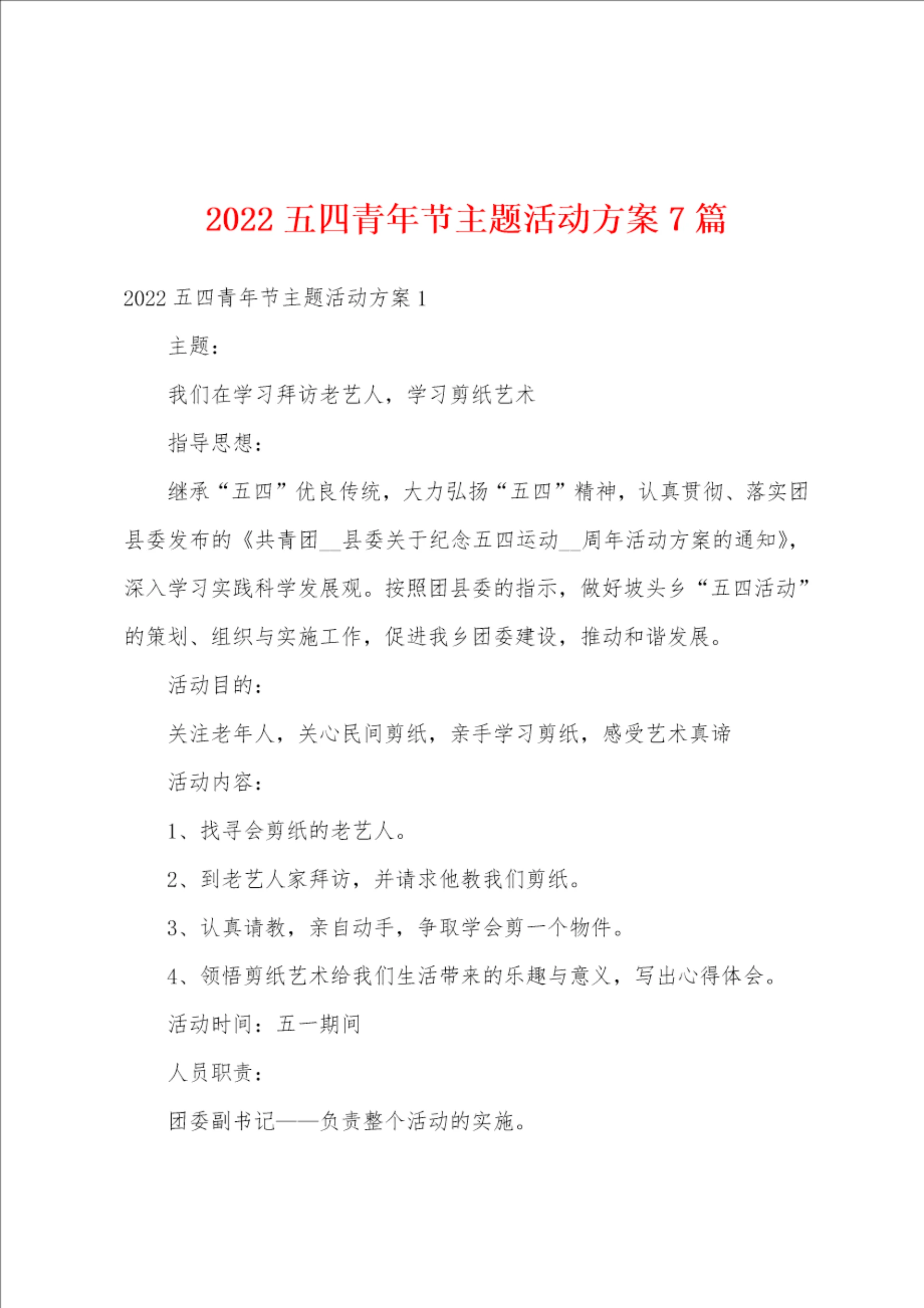 2022 五四青年节主题活动方案 7 篇

2022 五四青年节主题活动方案 1

主题：

我们在学习拜访老艺人，学习剪纸艺术

指导思想：

继承“五四”优良传统，大力弘扬“五四”精神，认真贯彻、落实团县委发布的《共青团__县委关于纪念五四运动__周年活动方案的通知》，深入学习实践科学发展观。按照团县委的指示，做好坡头乡“五四活动”的策划、组织与实施工作，促进我乡团委建设，推动和谐发展。

活动目的：

关注老年人，关心民间剪纸，亲手学习剪纸，感受艺术真谛

活动内容：

1、找寻会剪纸的老艺人。

2、到老艺人家拜访，并请求他教我们剪纸。

3、认真请教，亲自动手，争取学会剪一个物件。

4、领悟剪纸艺术给我们生活带来的乐趣与意义，写出心得体会。

活动时间：五一期间

人员职责：

团委副书记——负责整个活动的实施。